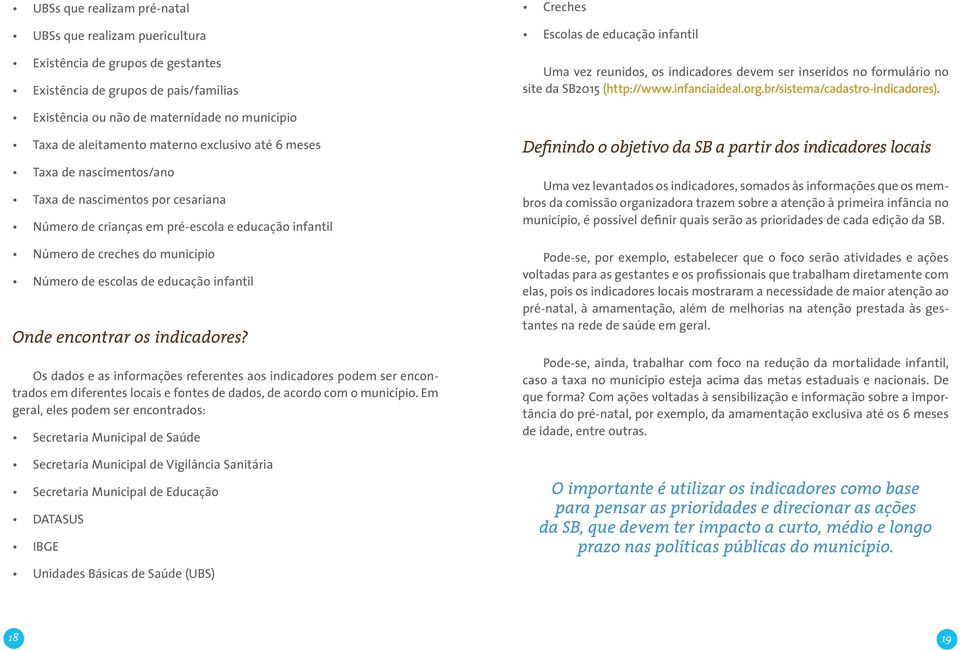 • UBSs que realizam pré-natal
• UBSs que realizam puericultura
• Existência de grupos de gestantes
• Existência de grupos de pais/famílias
• Existência ou não de maternidade no município
• Taxa de aleitamento materno exclusivo até 6 meses
• Taxa de nascimentos/ano
• Taxa de nascimentos por cesariana
• Número de crianças em pré-escola e educação infantil
• Número de creches do município
• Número de escolas de educação infantil

Onde encontrar os indicadores?

Os dados e as informações referentes aos indicadores podem ser encontrados em diferentes locais e fontes de dados, de acordo com o município. Em geral, eles podem ser encontrados:

• Secretaria Municipal de Saúde
• Secretaria Municipal de Vigilância Sanitária
• Secretaria Municipal de Educação
• DATASUS
• IBGE
• Unidades Básicas de Saúde (UBS)

18

• Creches
• Escolas de educação infantil

Uma vez reunidos, os indicadores devem ser inseridos no formulário no site da SB2015 (http://www.infanciaideal.org.br/sistema/cadastro-indicadores).

Definindo o objetivo da SB a partir dos indicadores locais

Uma vez levantados os indicadores, somados às informações que os membros da comissão organizadora trazem sobre a atenção à primeira infância no município, é possível definir quais serão as prioridades de cada edição da SB.

Pode-se, por exemplo, estabelecer que o foco serão atividades e ações voltadas para as gestantes e os profissionais que trabalham diretamente com elas, pois os indicadores locais mostraram a necessidade de maior atenção ao pré-natal, à amamentação, além de melhorias na atenção prestada às gestantes na rede de saúde em geral.

Pode-se, ainda, trabalhar com foco na redução da mortalidade infantil, caso a taxa no município esteja acima das metas estaduais e nacionais. De que forma? Com ações voltadas à sensibilização e informação sobre a importância do pré-natal, por exemplo, da amamentação exclusiva até os 6 meses de idade, entre outras.

O importante é utilizar os indicadores como base para pensar as prioridades e direcionar as ações da SB, que devem ter impacto a curto, médio e longo prazo nas políticas públicas do município.

19